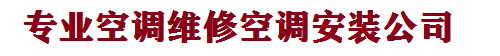 专业空调维修空调安装公司